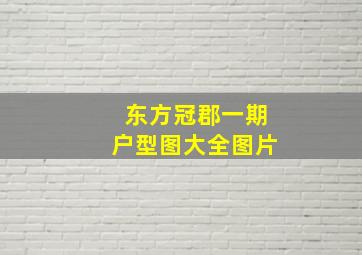 东方冠郡一期
户型图大全图片